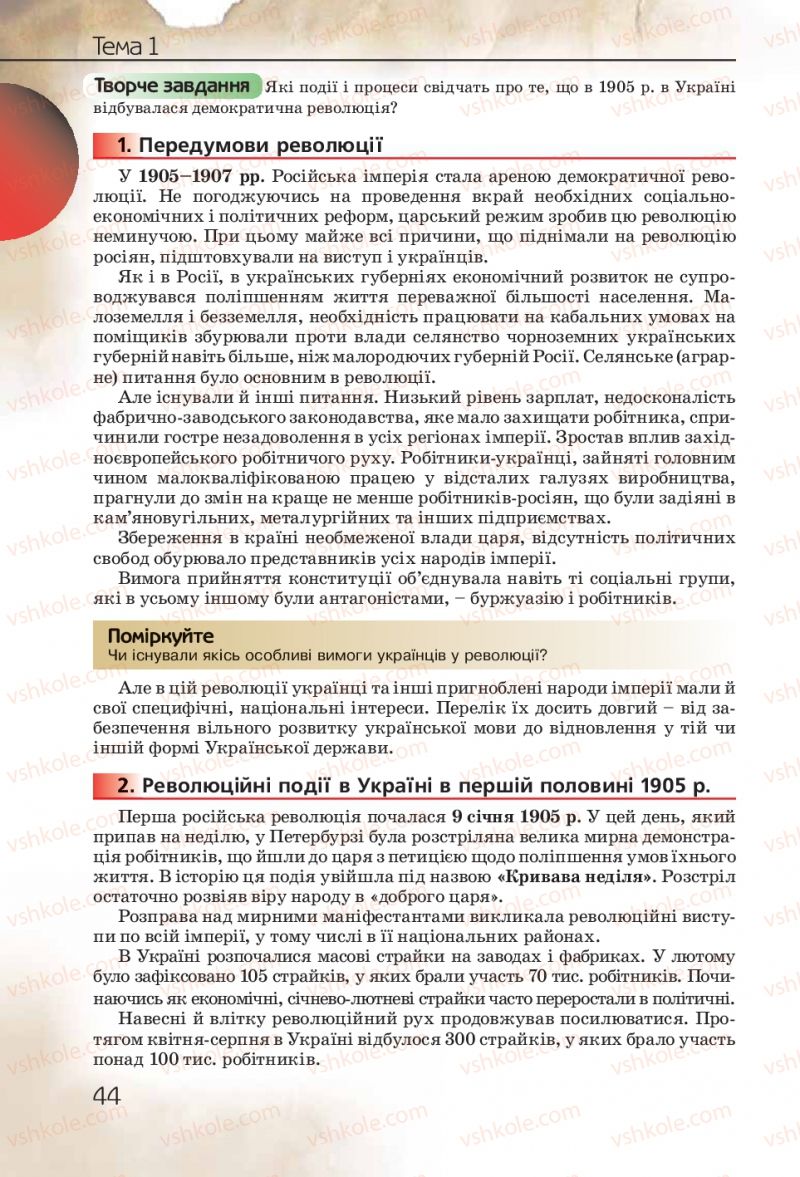 Тема 1

Творче завдання Які події і процеси свідчать про те, що в 1905 р. в Україні відбувалася демократична революція?

1. Передумови революції

У 1905–1907 рр. Російська імперія стала ареною демократичної революції. Не погоджуючись на проведення вкрай необхідних соціально-економічних і політичних реформ, царський режим зробив цю революцію неминучою. При цьому майже всі причини, що піднімали на революцію росіян, підштовхували на виступ і українців.

Як і в Росії, в українських губерніях економічний розвиток не супроводжувався поліпшенням життя переважної більшості населення. Малоземелля і безземелля, необхідність працювати на кабальних умовах на поміщиків збурювали проти влади селянство чорноземних українських губерній навіть більше, ніж малородючих губерній Росії. Селянське (аграрне) питання було основним в революції.

Але існували й інші питання. Низький рівень зарплат, недосконалість фабрично-заводського законодавства, яке мало захищати робітника, спричинили гостре незадоволення в усіх регіонах імперії. Зростав вплив західноєвропейського робітничого руху. Робітники-українці, зайняті головним чином малокваліфікованою працею у відсталих галузях виробництва, прагнули до змін на краще не менше робітників-росіян, що були задіяні в кам'яновугільних, металургійних та інших підприємствах.

Збереження в країні необмеженої влади царя, відсутність політичних свобод обурювало представників усіх народів імперії.

Вимога прийняття конституції об'єднувала навіть ті соціальні групи, які в усьому іншому були антагоністами, – буржуазію і робітників.

Поміркуйте
Чи існували якісь особливі вимоги українців у революції?

Але в цій революції українці та інші пригноблені народи імперії мали й свої специфічні, національні інтереси. Перелік їх досить довгий – від забезпечення вільного розвитку української мови до відновлення у тій чи іншій формі Української держави.

2. Революційні події в Україні в першій половині 1905 р.

Перша російська революція почалася 9 січня 1905 р. У цей день, який припав на неділю, у Петербурзі була розстріляна велика мирна демонстрація робітників, що йшли до царя з петицією щодо поліпшення умов їхнього життя. В історію ця подія увійшла під назвою «Кривава неділя». Розстріл остаточно розвіяв віру народу в «доброго царя».

Розправа над мирними маніфестантами викликала революційні виступи по всій імперії, у тому числі в її національних районах.

В Україні розпочалися масові страйки на заводах і фабриках. У лютому було зафіксовано 105 страйків, у яких брали участь 70 тис. робітників. Починаючись як економічні, січнево-лютневі страйки часто переростали в політичні.

Навесні й влітку революційний рух продовжував посилюватися. Протягом квітня-серпня в Україні відбулося 300 страйків, у яких брало участь понад 100 тис. робітників.

44

vshkole.com